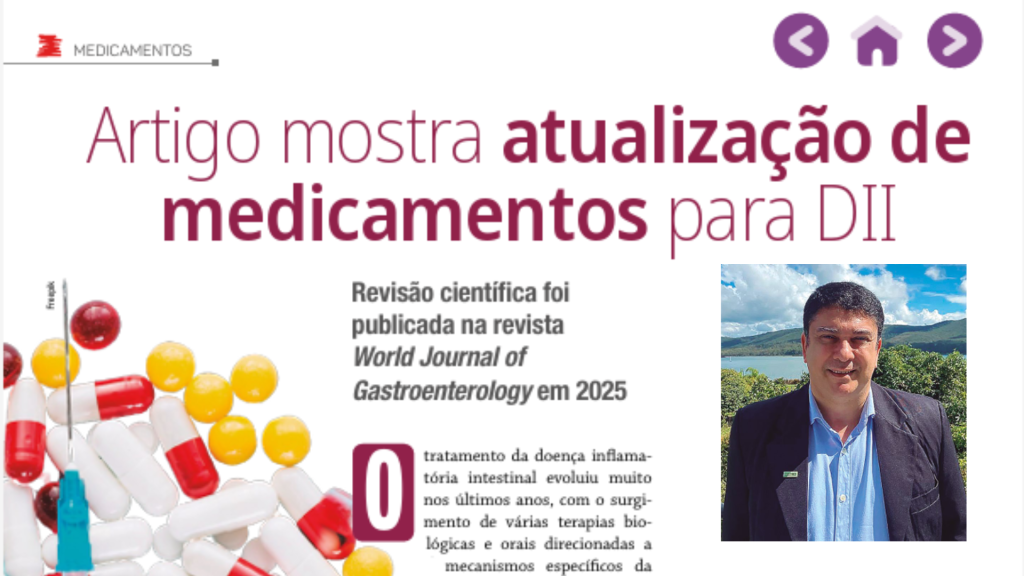 MEDICAMENTOS

Artigo mostra atualização de medicamentos para DII

Freepik

Revisão científica foi publicada na revista World Journal of Gastroenterology em 2025

O tratamento da doença inflamatória intestinal evoluiu muito nos últimos anos, com o surgimento de várias terapias biológicas e orais direcionadas a mecanismos específicos da